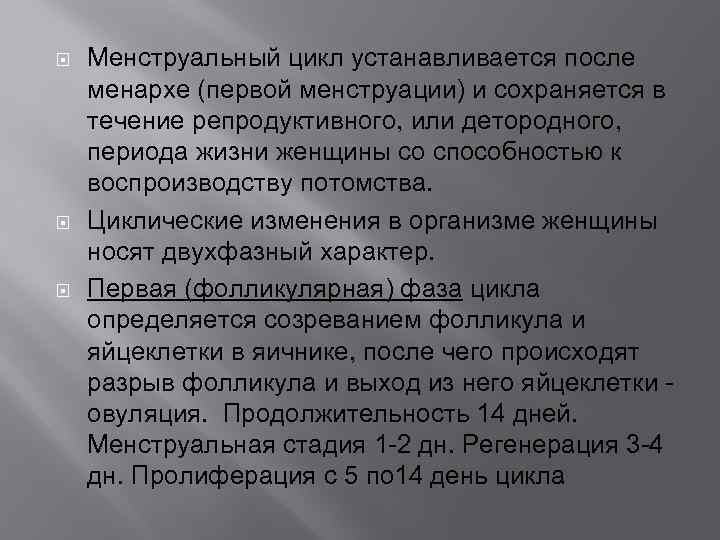 Менструальный цикл устанавливается после менархе (первой менструации) и сохраняется в течение репродуктивного, или детородного, периода жизни женщины со способностью к воспроизводству потомства.

Циклические изменения в организме женщины носят двухфазный характер.

Первая (фолликулярная) фаза цикла определяется созреванием фолликула и яйцеклетки в яичнике, после чего происходят разрыв фолликула и выход из него яйцеклетки - овуляция. Продолжительность 14 дней. Менструальная стадия 1-2 дн. Регенерация 3-4 дн. Пролиферация с 5 по14 день цикла